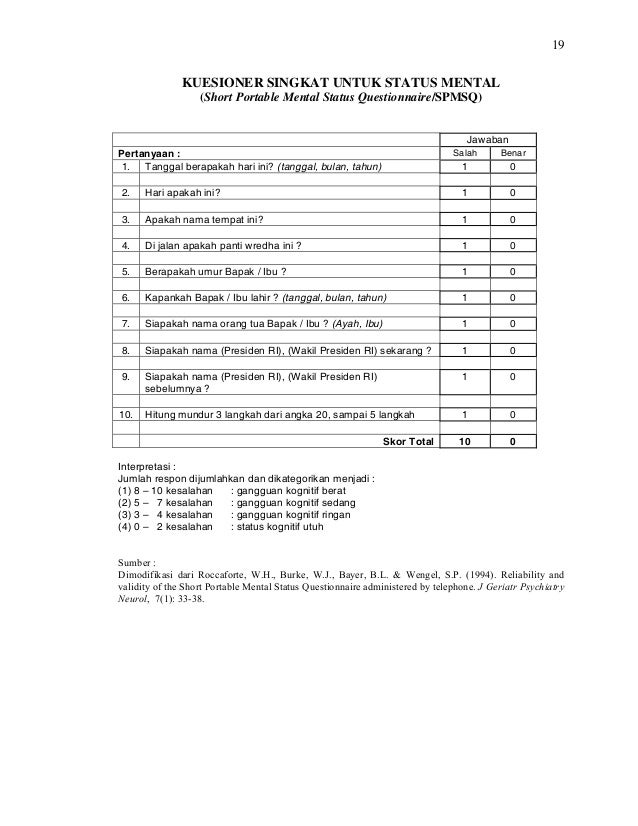 19

KUESIONER SINGKAT UNTUK STATUS MENTAL
(Short Portable Mental Status Questionnaire/SPMSQ)

| | | Jawaban | |
|---|---|---|---|
| Pertanyaan : | | Salah | Benar |
| 1. | Tanggal berapakah hari ini? (tanggal, bulan, tahun) | 1 | 0 |
| 2. | Hari apakah ini? | 1 | 0 |
| 3. | Apakah nama tempat ini? | 1 | 0 |
| 4. | Di jalan apakah panti wredha ini ? | 1 | 0 |
| 5. | Berapakah umur Bapak / Ibu ? | 1 | 0 |
| 6. | Kapankah Bapak / Ibu lahir ? (tanggal, bulan, tahun) | 1 | 0 |
| 7. | Siapakah nama orang tua Bapak / Ibu ? (Ayah, Ibu) | 1 | 0 |
| 8. | Siapakah nama (Presiden RI), (Wakil Presiden RI) sekarang ? | 1 | 0 |
| 9. | Siapakah nama (Presiden RI), (Wakil Presiden RI) sebelumnya ? | 1 | 0 |
| 10. | Hitung mundur 3 langkah dari angka 20, sampai 5 langkah | 1 | 0 |
| | Skor Total | 10 | 0 |

Interpretasi :
Jumlah respon dijumlahkan dan dikategorikan menjadi :
(1) 8 – 10 kesalahan : gangguan kognitif berat
(2) 5 – 7 kesalahan : gangguan kognitif sedang
(3) 3 – 4 kesalahan : gangguan kognitif ringan
(4) 0 – 2 kesalahan : status kognitif utuh

Sumber :
Dimodifikasi dari Roccaforte, W.H., Burke, W.J., Bayer, B.L. & Wengel, S.P. (1994). Reliability and validity of the Short Portable Mental Status Questionnaire administered by telephone. J Geriatr Psychiatry Neurol, 7(1): 33-38.